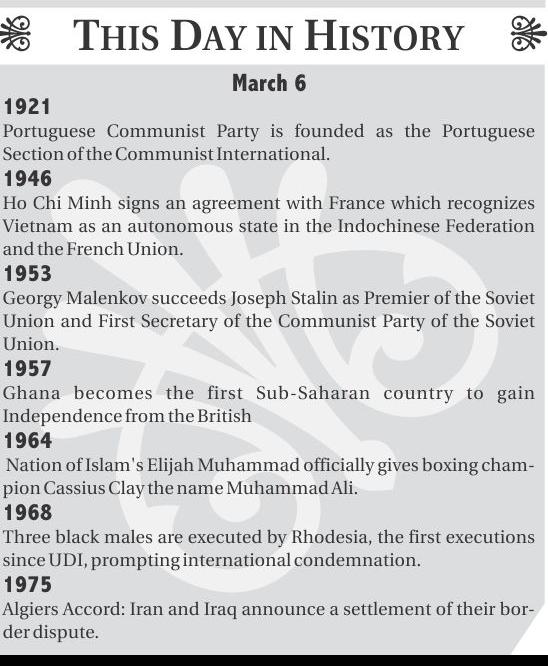 THIS DAY IN HISTORY

March 6

1921
Portuguese Communist Party is founded as the Portuguese Section of the Communist International.

1946
Ho Chi Minh signs an agreement with France which recognizes Vietnam as an autonomous state in the Indochinese Federation and the French Union.

1953
Georgy Malenkov succeeds Joseph Stalin as Premier of the Soviet Union and First Secretary of the Communist Party of the Soviet Union.

1957
Ghana becomes the first Sub-Saharan country to gain Independence from the British

1964
Nation of Islam's Elijah Muhammad officially gives boxing champion Cassius Clay the name Muhammad Ali.

1968
Three black males are executed by Rhodesia, the first executions since UDI, prompting international condemnation.

1975
Algiers Accord: Iran and Iraq announce a settlement of their border dispute.